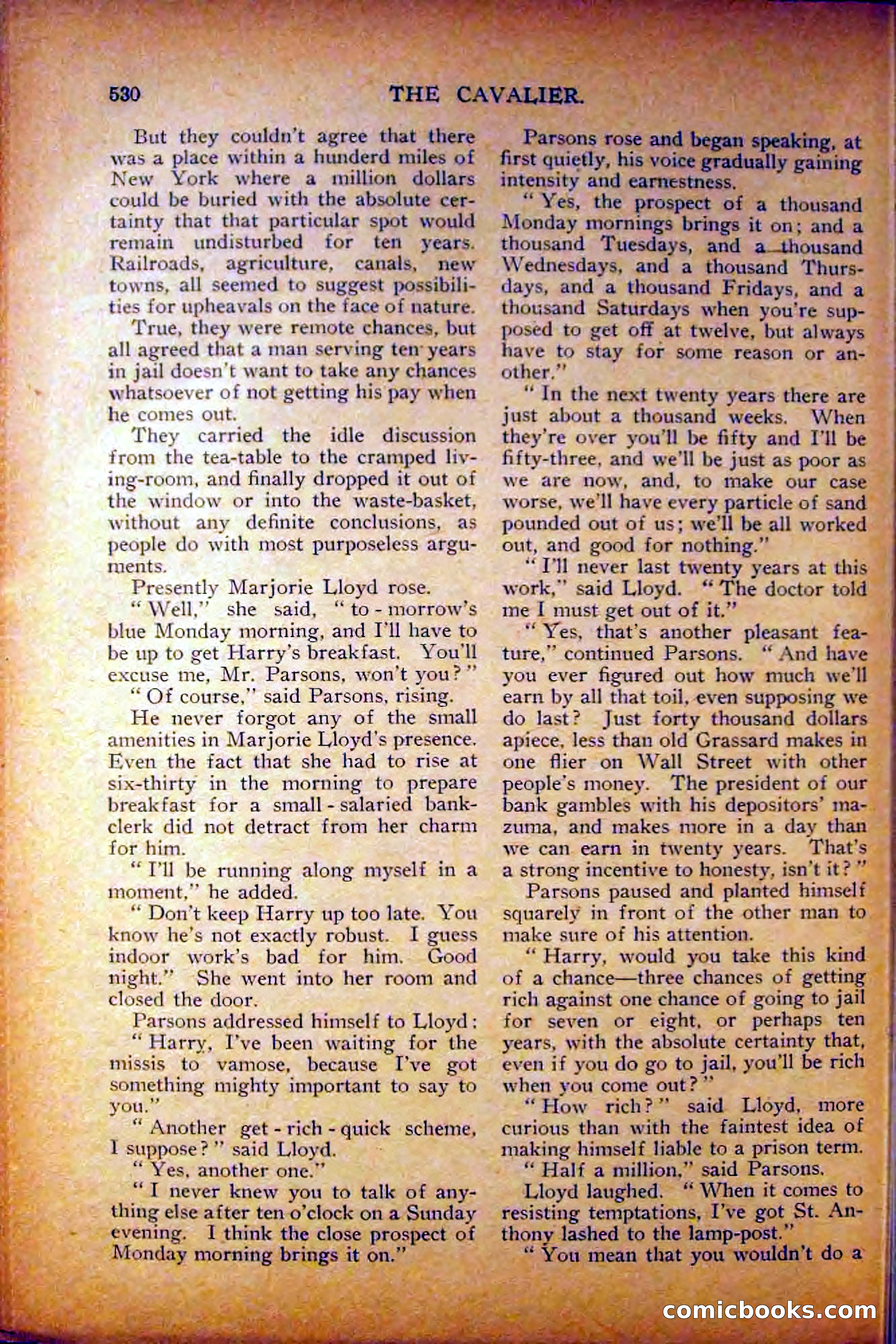 530 THE CAVALIER.

But they couldn't agree that there was a place within a hunderd miles of New York where a million dollars could be buried with the absolute certainty that that particular spot would remain undisturbed for ten years. Railroads, agriculture, canals, new towns, all seemed to suggest possibilities for upheavals on the face of nature.

True, they were remote chances, but all agreed that a man serving ten years in jail doesn't want to take any chances whatsoever of not getting his pay when he comes out.

They carried the idle discussion from the tea-table to the cramped living-room, and finally dropped it out of the window or into the waste-basket, without any definite conclusions, as people do with most purposeless arguments.

Presently Marjorie Lloyd rose.

"Well," she said, "to-morrow's blue Monday morning, and I'll have to be up to get Harry's breakfast. You'll excuse me, Mr. Parsons, won't you?"

"Of course," said Parsons, rising.

He never forgot any of the small amenities in Marjorie Lloyd's presence. Even the fact that she had to rise at six-thirty in the morning to prepare breakfast for a small-salaried bank-clerk did not detract from her charm for him.

"I'll be running along myself in a moment," he added.

"Don't keep Harry up too late. You know he's not exactly robust. I guess indoor work's bad for him. Good night." She went into her room and closed the door.

Parsons addressed himself to Lloyd:

"Harry, I've been waiting for the missis to vamose, because I've got something mighty important to say to you."

"Another get-rich-quick scheme, I suppose?" said Lloyd.

"Yes, another one."

"I never knew you to talk of anything else after ten o'clock on a Sunday evening. I think the close prospect of Monday morning brings it on."

Parsons rose and began speaking, at first quietly, his voice gradually gaining intensity and earnestness.

"Yes, the prospect of a thousand Monday mornings brings it on; and a thousand Tuesdays, and a thousand Wednesdays, and a thousand Thursdays, and a thousand Fridays, and a thousand Saturdays when you're supposed to get off at twelve, but always have to stay for some reason or another."

"In the next twenty years there are just about a thousand weeks. When they're over you'll be fifty and I'll be fifty-three, and we'll be just as poor as we are now, and, to make our case worse, we'll have every particle of sand pounded out of us; we'll be all worked out, and good for nothing."

"I'll never last twenty years at this work," said Lloyd. "The doctor told me I must get out of it."

"Yes, that's another pleasant feature," continued Parsons. "And have you ever figured out how much we'll earn by all that toil, even supposing we do last? Just forty thousand dollars apiece, less than old Grassard makes in one flier on Wall Street with other people's money. The president of our bank gambles with his depositors' mazuma, and makes more in a day than we can earn in twenty years. That's a strong incentive to honesty, isn't it?"

Parsons paused and planted himself squarely in front of the other man to make sure of his attention.

"Harry, would you take this kind of a chance—three chances of getting rich against one chance of going to jail for seven or eight, or perhaps ten years, with the absolute certainty that, even if you do go to jail, you'll be rich when you come out?"

"How rich?" said Lloyd, more curious than with the faintest idea of making himself liable to a prison term.

"Half a million," said Parsons.

Lloyd laughed. "When it comes to resisting temptations, I've got St. Anthony lashed to the lamp-post."

"You mean that you wouldn't do a

comicbooks.com